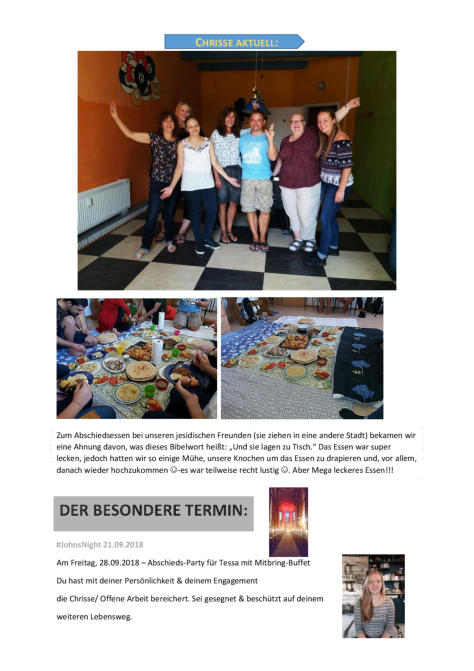 CHRISSE AKTUELL:

Zum Abschiedsessen bei unseren jesidischen Freunden (sie ziehen in eine andere Stadt) bekamen wir eine Ahnung davon, was dieses Bibelwort heißt: „Und sie lagen zu Tisch." Das Essen war super lecken, jedoch hatten wir so einige Mühe, unsere Knochen um das Essen zu drapieren und, vor allem, danach wieder hochzukommen ☺-es war teilweise recht lustig ☺. Aber Mega leckeres Essen!!!

DER BESONDERE TERMIN:

#JohnsNight 21.09.2018

Am Freitag, 28.09.2018 – Abschieds-Party für Tessa mit Mitbring-Buffet

Du hast mit deiner Persönlichkeit & deinem Engagement die Chrisse/ Offene Arbeit bereichert. Sei gesegnet & beschützt auf deinem weiteren Lebensweg.